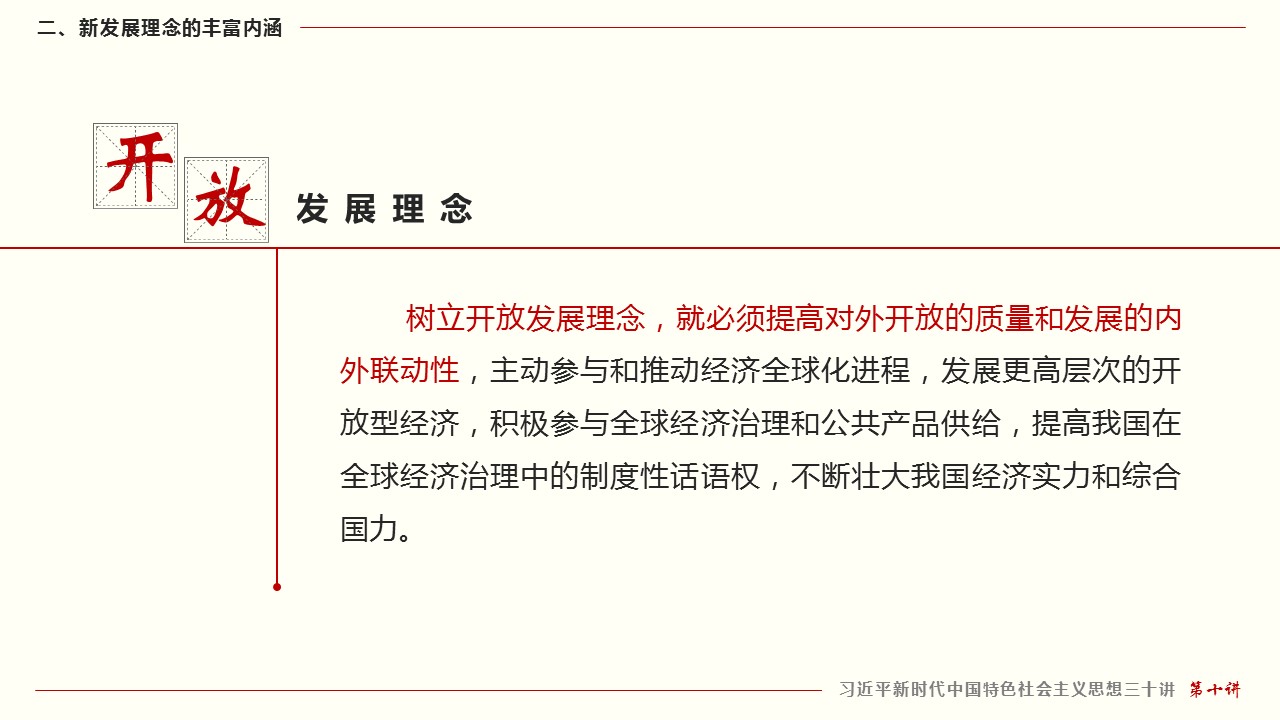 二、新发展理念的丰富内涵

开放 发展理念

树立开放发展理念，就必须提高对外开放的质量和发展的内外联动性，主动参与和推动经济全球化进程，发展更高层次的开放型经济，积极参与全球经济治理和公共产品供给，提高我国在全球经济治理中的制度性话语权，不断壮大我国经济实力和综合国力。

习近平新时代中国特色社会主义思想三十讲 第十讲